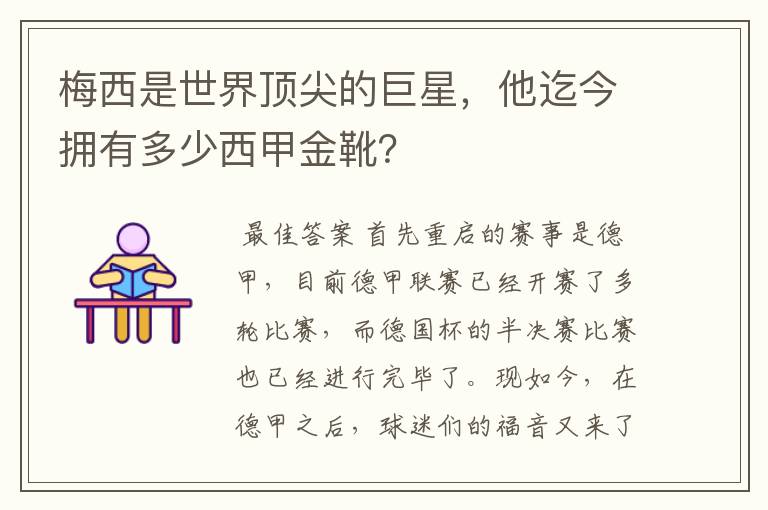 梅西是世界顶尖的巨星，他迄今拥有多少西甲金靴？

最佳答案 首先重启的赛事是德甲，目前德甲联赛已经开赛了多轮比赛，而德国杯的半决赛比赛也已经进行完毕了。现如今，在德甲之后，球迷们的福音又来了